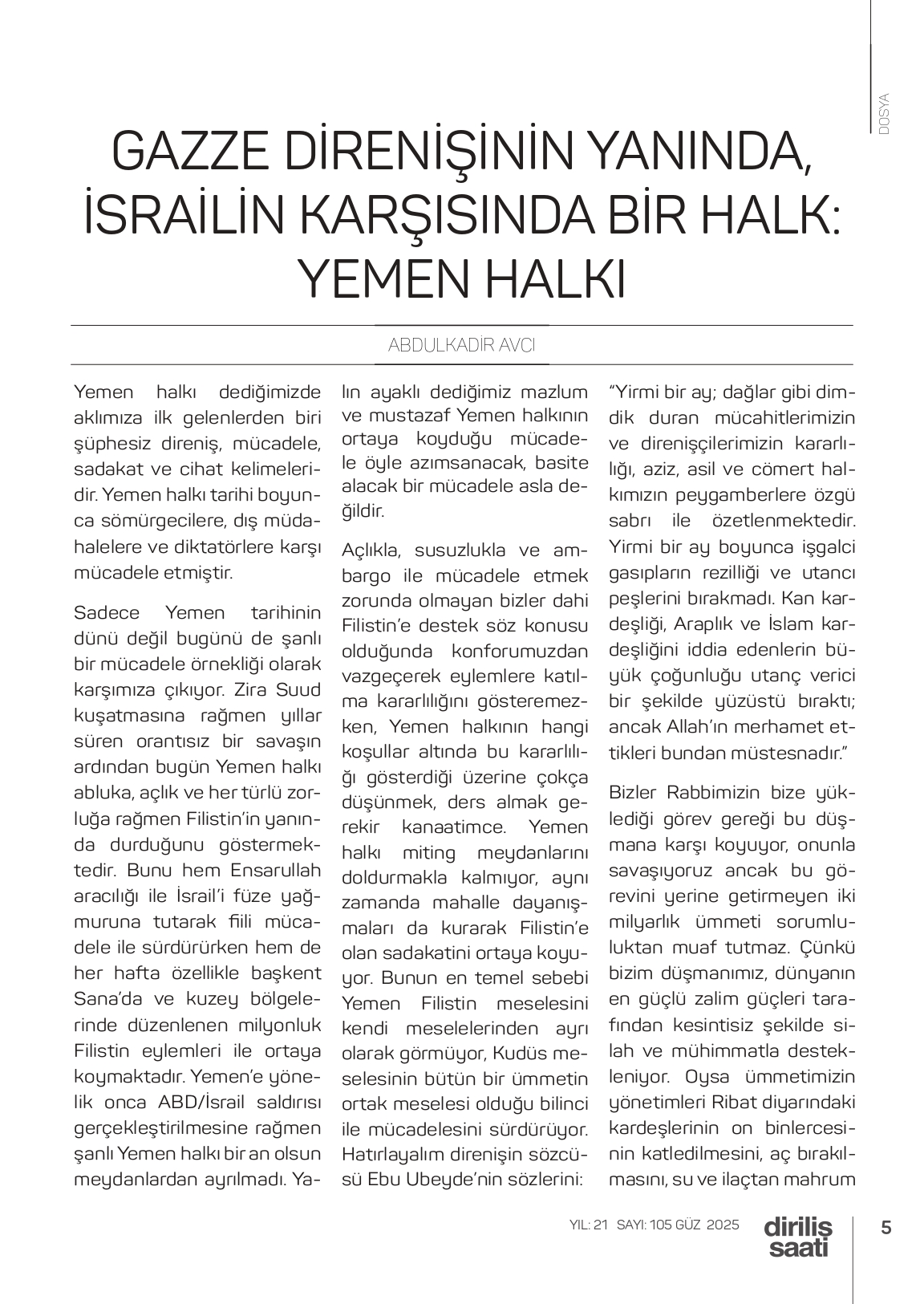 DOSYA

GAZZE DİRENİŞİNİN YANINDA, İSRAİLİN KARŞISINDA BİR HALK: YEMEN HALKI

ABDULKADİR AVCI

Yemen halkı dediğimizde aklımıza ilk gelenlerden biri şüphesiz direniş, mücadele, sadakat ve cihat kelimeleridir. Yemen halkı tarihi boyunca sömürgecilere, dış müdahalelere ve diktatörlere karşı mücadele etmiştir.

Sadece Yemen tarihinin dünü değil bugünü de şanlı bir mücadele örnekliği olarak karşımıza çıkıyor. Zira Suud kuşatmasına rağmen yıllar süren orantısız bir savaşın ardından bugün Yemen halkı abluka, açlık ve her türlü zorluğa rağmen Filistin'in yanında durduğunu göstermektedir. Bunu hem Ensarullah aracılığı ile İsrail'i füze yağmuruna tutarak fiili mücadele ile sürdürürken hem de her hafta özellikle başkent Sana'da ve kuzey bölgelerinde düzenlenen milyonluk Filistin eylemleri ile ortaya koymaktadır. Yemen'e yönelik onca ABD/İsrail saldırısı gerçekleştirilmesine rağmen şanlı Yemen halkı bir an olsun meydanlardan ayrılmadı. Yalın ayaklı dediğimiz mazlum ve mustazaf Yemen halkının ortaya koyduğu mücadele öyle azımsanacak, basite alacak bir mücadele asla değildir.

Açlıkla, susuzlukla ve ambargo ile mücadele etmek zorunda olmayan bizler dahi Filistin'e destek söz konusu olduğunda konforumuzdan vazgeçerek eylemlere katılma kararlılığını gösteremezken, Yemen halkının hangi koşullar altında bu kararlılığı gösterdiği üzerine çokça düşünmek, ders almak gerekir kanaatimce. Yemen halkı miting meydanlarını doldurmakla kalmıyor, aynı zamanda mahalle dayanışmaları da kurarak Filistin'e olan sadakatini ortaya koyuyor. Bunun en temel sebebi Yemen Filistin meselesini kendi meselelerinden ayrı olarak görmüyor, Kudüs meselesinin bütün bir ümmetin ortak meselesi olduğu bilinci ile mücadelesini sürdürüyor. Hatırlayalım direnişin sözcüsü Ebu Ubeyde'nin sözlerini:

"Yirmi bir ay; dağlar gibi dimdik duran mücahitlerimizin ve direnişçilerimizin kararlılığı, aziz, asil ve cömert halkımızın peygamberlere özgü sabrı ile özetlenmektedir. Yirmi bir ay boyunca işgalci gasıpların rezilliği ve utancı peşlerini bırakmadı. Kan kardeşliği, Araplık ve İslam kardeşliğini iddia edenlerin büyük çoğunluğu utanç verici bir şekilde yüzüstü bıraktı; ancak Allah'ın merhamet ettikleri bundan müstesnadır."

Bizler Rabbimizin bize yüklediği görev gereği bu düşmana karşı koyuyor, onunla savaşıyoruz ancak bu görevini yerine getirmeyen iki milyarlık ümmeti sorumluluktan muaf tutmaz. Çünkü bizim düşmanımız, dünyanın en güçlü zalim güçleri tarafından kesintisiz şekilde silah ve mühimmatla destekleniyor. Oysa ümmetimizin yönetimleri Ribat diyarındaki kardeşlerinin on binlercesinin katledilmesini, aç bırakılmasını, su ve ilaçtan mahrum

YIL: 21 SAYI: 105 GÜZ 2025

diriliş saati

5